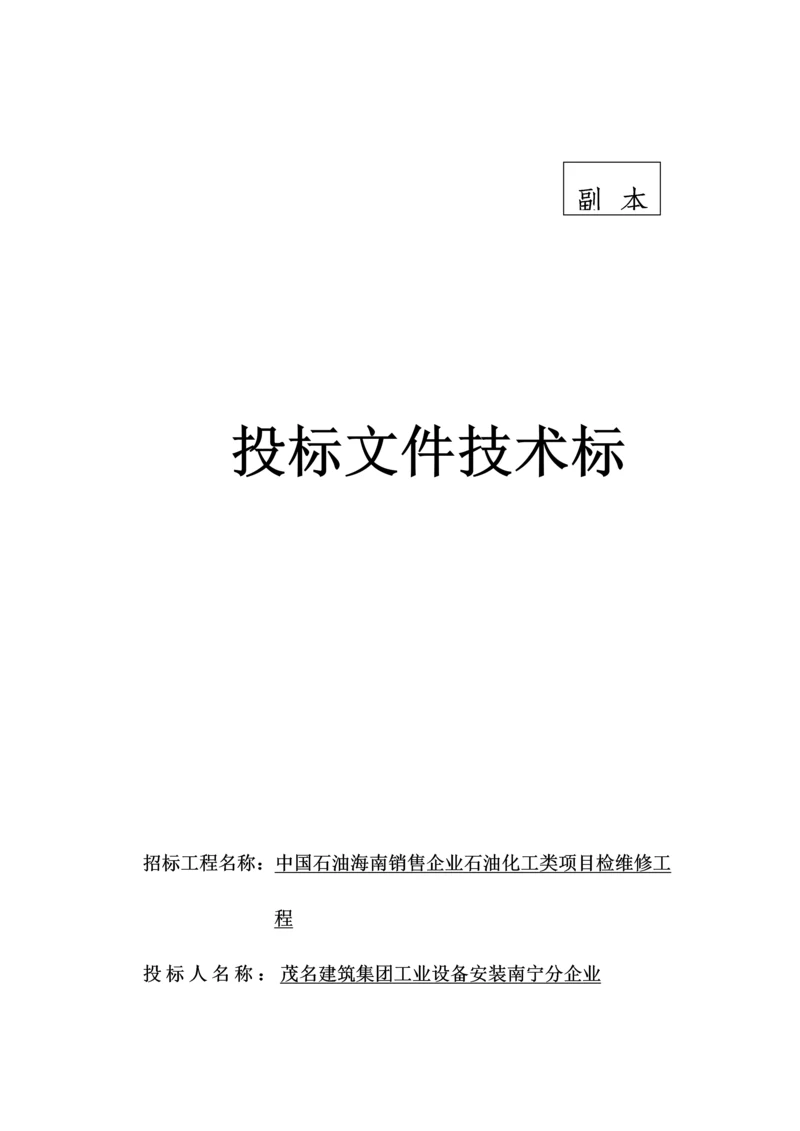 副 本

投标文件技术标

招标工程名称：中国石油海南销售企业石油化工类项目检维修工程

投标人名称：茂名建筑集团工业设备安装南宁分企业